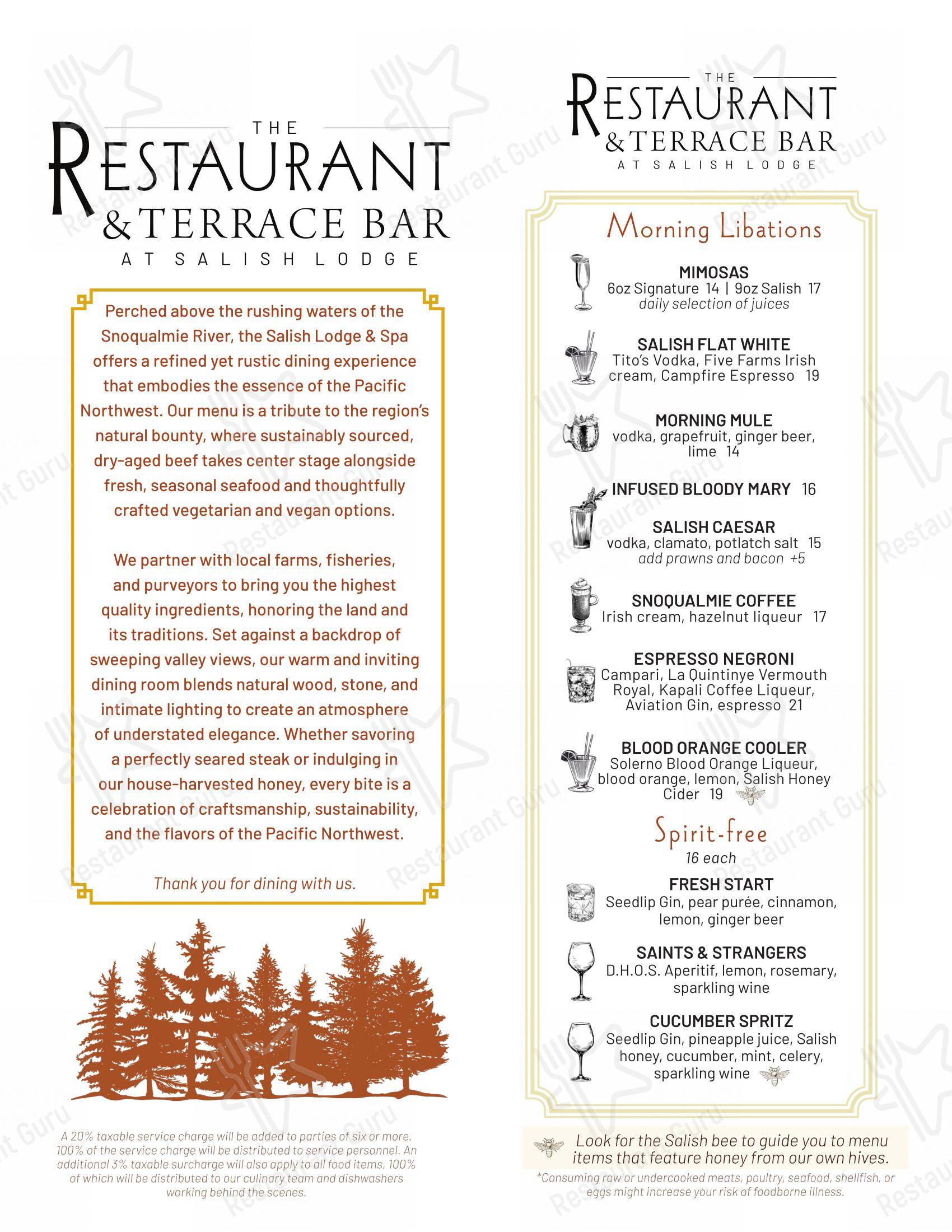 THE
RESTAURANT
& TERRACE BAR
AT SALISH LODGE

Perched above the rushing waters of the Snoqualmie River, the Salish Lodge & Spa offers a refined yet rustic dining experience that embodies the essence of the Pacific Northwest. Our menu is a tribute to the region's natural bounty, where sustainably sourced, dry-aged beef takes center stage alongside fresh, seasonal seafood and thoughtfully crafted vegetarian and vegan options.

We partner with local farms, fisheries, and purveyors to bring you the highest quality ingredients, honoring the land and its traditions. Set against a backdrop of sweeping valley views, our warm and inviting dining room blends natural wood, stone, and intimate lighting to create an atmosphere of understated elegance. Whether savoring a perfectly seared steak or indulging in our house-harvested honey, every bite is a celebration of craftsmanship, sustainability, and the flavors of the Pacific Northwest.

Thank you for dining with us.

A 20% taxable service charge will be added to parties of six or more. 100% of the service charge will be distributed to service personnel. An additional 3% taxable surcharge will also apply to all food items, 100% of which will be distributed to our culinary team and dishwashers working behind the scenes.

THE
RESTAURANT
& TERRACE BAR
AT SALISH LODGE

Morning Libations

MIMOSAS
6oz Signature 14 | 9oz Salish 17
daily selection of juices

SALISH FLAT WHITE
Tito's Vodka, Five Farms Irish cream, Campfire Espresso 19

MORNING MULE
vodka, grapefruit, ginger beer, lime 14

INFUSED BLOODY MARY 16

SALISH CAESAR
vodka, clamato, potlatch salt 15
add prawns and bacon +5

SNOQUALMIE COFFEE
Irish cream, hazelnut liqueur 17

ESPRESSO NEGRONI
Campari, La Quintinye Vermouth Royal, Kapali Coffee Liqueur, Aviation Gin, espresso 21

BLOOD ORANGE COOLER
Solerno Blood Orange Liqueur, blood orange, lemon, Salish Honey Cider 19

Spirit-free
16 each

FRESH START
Seedlip Gin, pear purée, cinnamon, lemon, ginger beer

SAINTS & STRANGERS
D.H.O.S. Aperitif, lemon, rosemary, sparkling wine

CUCUMBER SPRITZ
Seedlip Gin, pineapple juice, Salish honey, cucumber, mint, celery, sparkling wine

Look for the Salish bee to guide you to menu items that feature honey from our own hives.

*Consuming raw or undercooked meats, poultry, seafood, shellfish, or eggs might increase your risk of foodborne illness.